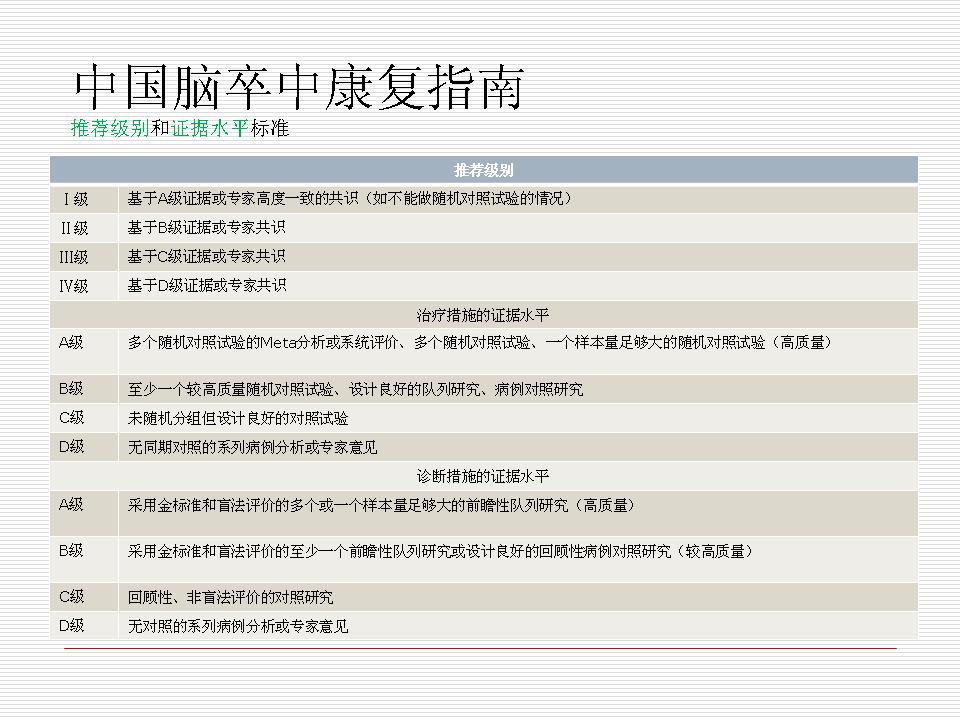 中国脑卒中康复指南
推荐级别和证据水平标准

| 推荐级别 | |
|---|---|
| Ⅰ级 | 基于A级证据或专家高度一致的共识（如不能做随机对照试验的情况） |
| Ⅱ级 | 基于B级证据或专家共识 |
| Ⅲ级 | 基于C级证据或专家共识 |
| Ⅳ级 | 基于D级证据或专家共识 |
| 治疗措施的证据水平 | |
| A级 | 多个随机对照试验的Meta分析或系统评价、多个随机对照试验、一个样本量足够大的随机对照试验（高质量） |
| B级 | 至少一个较高质量随机对照试验、设计良好的队列研究、病例对照研究 |
| C级 | 未随机分组但设计良好的对照试验 |
| D级 | 无同期对照的系列病例分析或专家意见 |
| 诊断措施的证据水平 | |
| A级 | 采用金标准和盲法评价的多个或一个样本量足够大的前瞻性队列研究（高质量） |
| B级 | 采用金标准和盲法评价的至少一个前瞻性队列研究或设计良好的回顾性病例对照研究（较高质量） |
| C级 | 回顾性、非盲法评价的对照研究 |
| D级 | 无对照的系列病例分析或专家意见 |